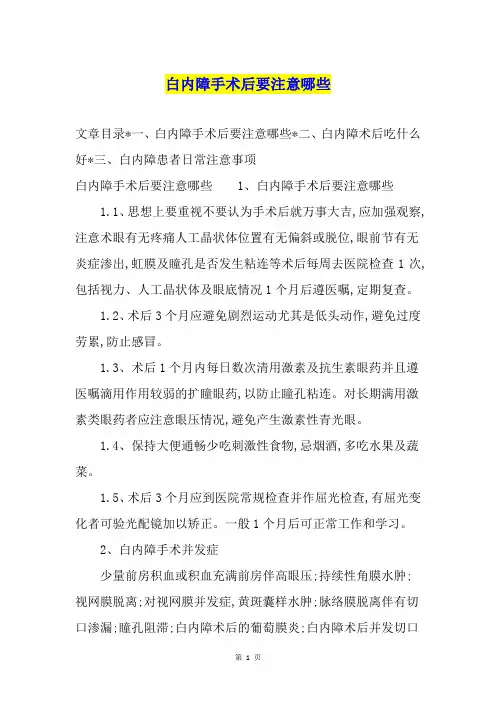 白内障手术后要注意哪些

文章目录*一、白内障手术后要注意哪些*二、白内障术后吃什么好*三、白内障患者日常注意事项

白内障手术后要注意哪些　　1、白内障手术后要注意哪些

1.1、思想上要重视不要认为手术后就万事大吉,应加强观察,注意术眼有无疼痛人工晶状体位置有无偏斜或脱位,眼前节有无炎症渗出,虹膜及瞳孔是否发生粘连等术后每周去医院检查1次,包括视力、人工晶状体及眼底情况1个月后遵医嘱,定期复查。

1.2、术后3个月应避免剧烈运动尤其是低头动作,避免过度劳累,防止感冒。

1.3、术后1个月内每日数次清用激素及抗生素眼药并且遵医嘱滴用作用较弱的扩瞳眼药,以防止瞳孔粘连。对长期满用激素类眼药者应注意眼压情况,避免产生激素性青光眼。

1.4、保持大便通畅少吃刺激性食物,忌烟酒,多吃水果及蔬菜。

1.5、术后3个月应到医院常规检查并作屈光检查,有屈光变化者可验光配镜加以矫正。一般1个月后可正常工作和学习。

2、白内障手术并发症

少量前房积血或积血充满前房伴高眼压;持续性角膜水肿;视网膜脱离;对视网膜并发症,黄斑囊样水肿;脉络膜脱离伴有切口渗漏;瞳孔阻滞;白内障术后的葡萄膜炎;白内障术后并发切口

第 1 页